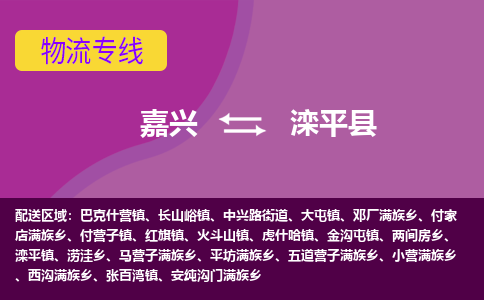 物流专线

嘉兴 滦平县

配送区域：巴克什营镇、长山峪镇、中兴路街道、大屯镇、邓厂满族乡、付家店满族乡、付营子镇、红旗镇、火斗山镇、虎什哈镇、金沟屯镇、两间房乡、滦平镇、涝洼乡、马营子满族乡、平坊满族乡、五道营子满族乡、小营满族乡、西沟满族乡、张百湾镇、安纯沟门满族乡